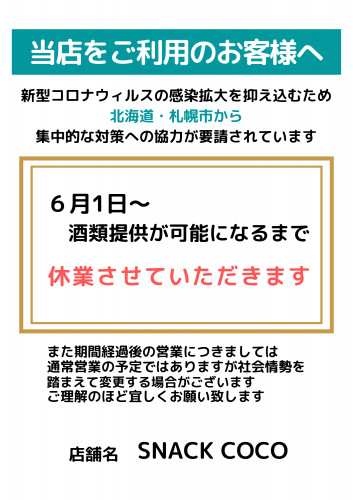 当店をご利用のお客様へ

新型コロナウィルスの感染拡大を抑え込むため
北海道・札幌市から
集中的な対策への協力が要請されています

６月1日～
酒類提供が可能になるまで

休業させていただきます

また期間経過後の営業につきましては
通常営業の予定ではありますが社会情勢を
踏まえて変更する場合がございます
ご理解のほど宜しくお願い致します

店舗名　SNACK COCO